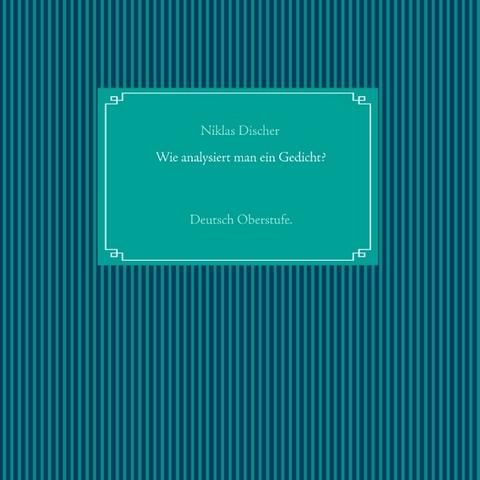 Niklas Discher

Wie analysiert man ein Gedicht?

Deutsch Oberstufe.